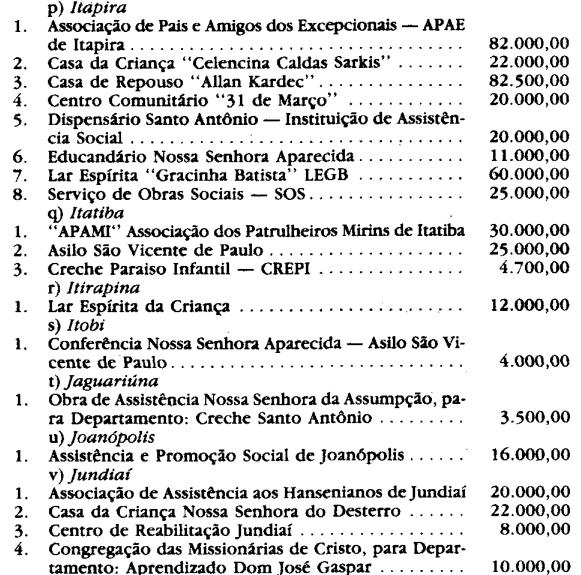 p) Itapira

1. Associação de Pais e Amigos dos Excepcionais — APAE de Itapira 82.000,00
2. Casa da Criança "Celencina Caldas Sarkis" 22.000,00
3. Casa de Repouso "Allan Kardec" 82.500,00
4. Centro Comunitário "31 de Março" 20.000,00
5. Dispensário Santo Antônio — Instituição de Assistência Social 20.000,00
6. Educandário Nossa Senhora Aparecida 11.000,00
7. Lar Espírita "Gracinha Batista" LEGB 60.000,00
8. Serviço de Obras Sociais — SOS 25.000,00

q) Itatiba

1. "APAMI" Associação dos Patrulheiros Mirins de Itatiba 30.000,00
2. Asilo São Vicente de Paulo 25.000,00
3. Creche Paraiso Infantil — CREPI 4.700,00

r) Itirapina

1. Lar Espírita da Criança 12.000,00

s) Itobi

1. Conferência Nossa Senhora Aparecida — Asilo São Vicente de Paulo 4.000,00

t) Jaguariúna

1. Obra de Assistência Nossa Senhora da Assumpção, para Departamento: Creche Santo Antônio 3.500,00

u) Joanópolis

1. Assistência e Promoção Social de Joanópolis 16.000,00

v) Jundiaí

1. Associação de Assistência aos Hansenianos de Jundiaí 20.000,00
2. Casa da Criança Nossa Senhora do Desterro 22.000,00
3. Centro de Reabilitação Jundiaí 8.000,00
4. Congregação das Missionárias de Cristo, para Departamento: Aprendizado Dom José Gaspar 10.000,00